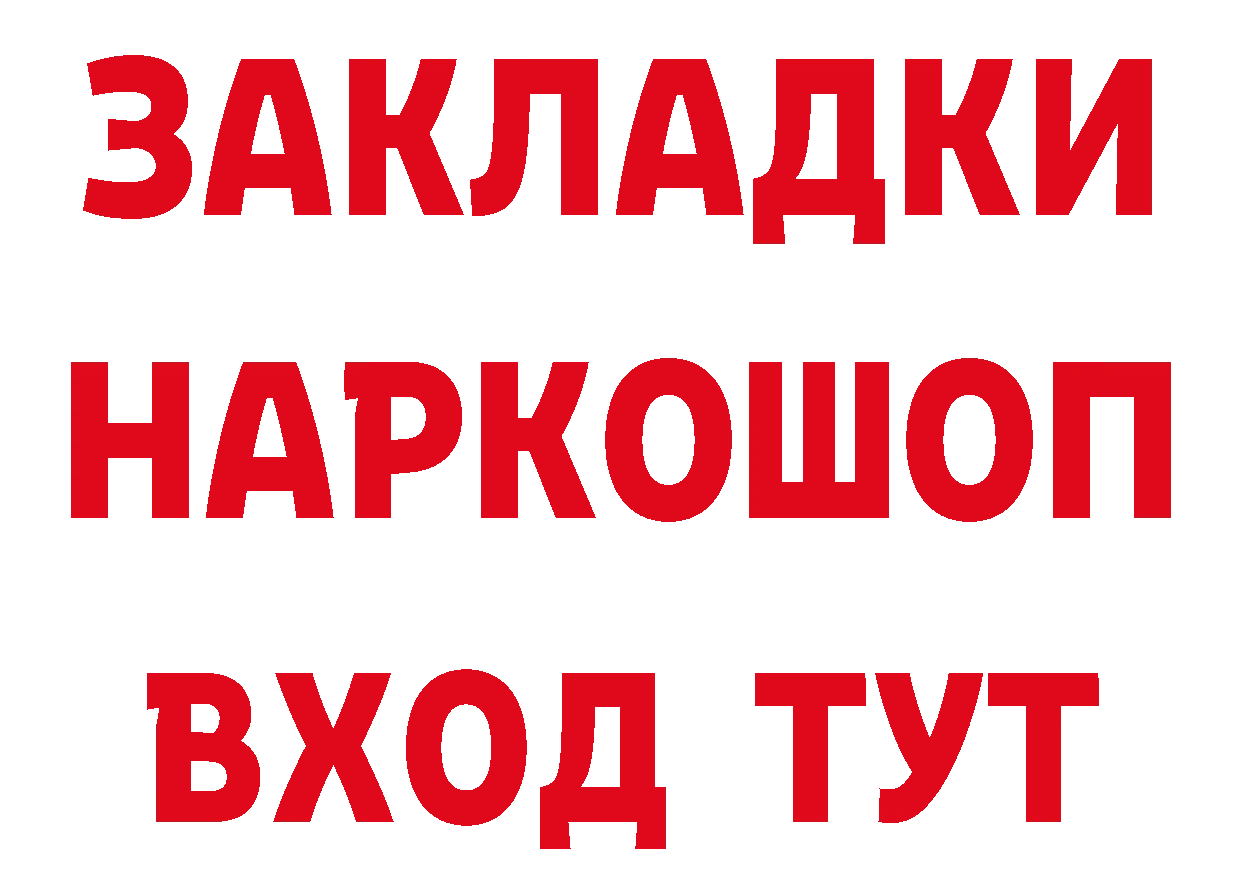 ЗАКЛАДКИ
НАРКОШОП
ВХОД ТУТ